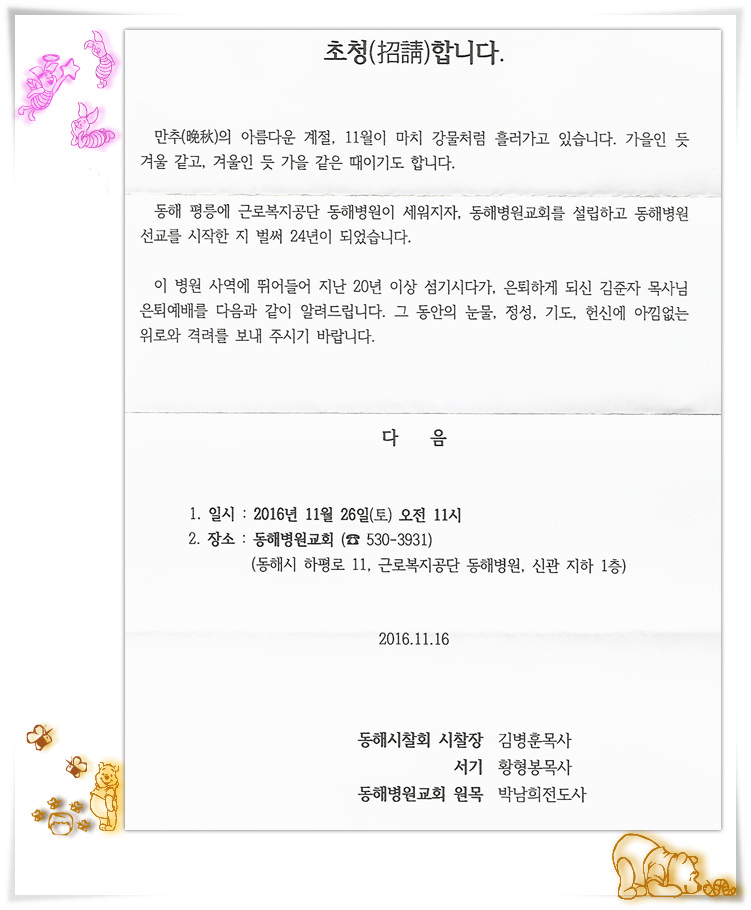 초청(招請)합니다.

만추(晩秋)의 아름다운 계절, 11월이 마치 강물처럼 흘러가고 있습니다. 가을인 듯 겨울 같고, 겨울인 듯 가을 같은 때이기도 합니다.

동해 평릉에 근로복지공단 동해병원이 세워지자, 동해병원교회를 설립하고 동해병원 선교를 시작한 지 벌써 24년이 되었습니다.

이 병원 사역에 뛰어들어 지난 20년 이상 섬기시다가, 은퇴하게 되신 김준자 목사님 은퇴예배를 다음과 같이 알려드립니다. 그 동안의 눈물, 정성, 기도, 헌신에 아낌없는 위로와 격려를 보내 주시기 바랍니다.

다 음

1. 일시 : 2016년 11월 26일(토) 오전 11시
2. 장소 : 동해병원교회 (☎ 530-3931)
(동해시 하평로 11, 근로복지공단 동해병원, 신관 지하 1층)

2016.11.16

동해시찰회 시찰장 김병훈목사
서기 황형봉목사
동해병원교회 원목 박남희전도사